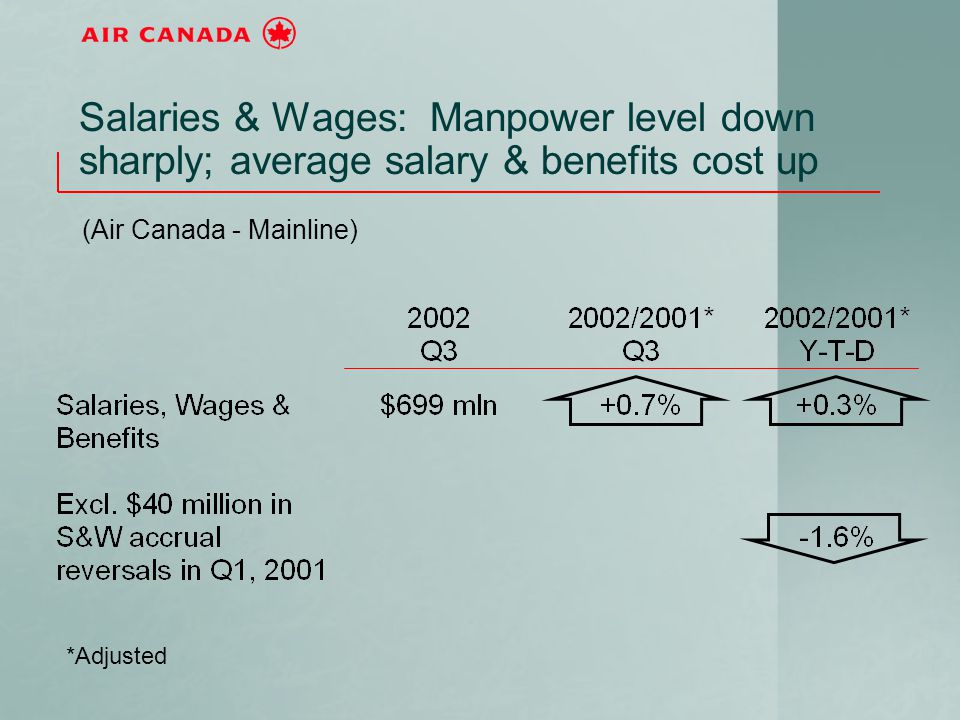 AIR CANADA

Salaries & Wages: Manpower level down sharply; average salary & benefits cost up

(Air Canada - Mainline)

| | 2002 Q3 | 2002/2001* Q3 | 2002/2001* Y-T-D |
|---|---|---|---|
| Salaries, Wages & Benefits | \$699 mln | +0.7% | +0.3% |
| Excl. \$40 million in S&W accrual reversals in Q1, 2001 | | | -1.6% |

*Adjusted